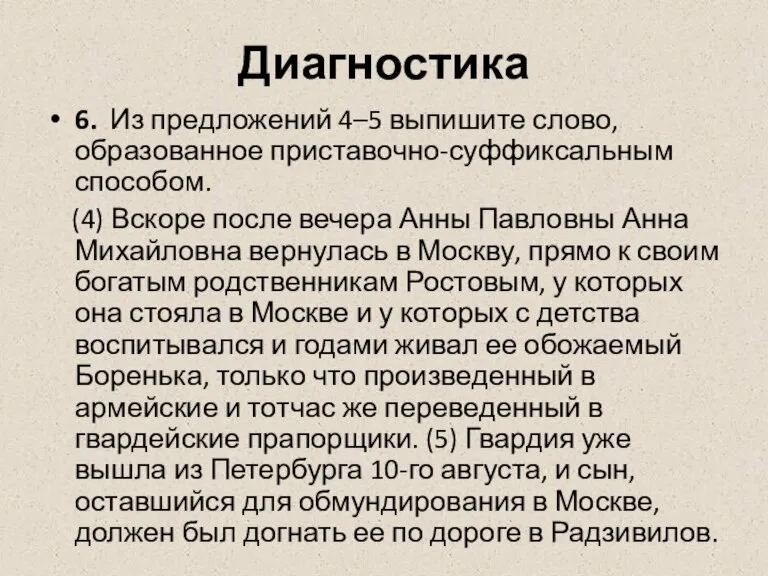 Диагностика

• 6. Из предложений 4–5 выпишите слово, образованное приставочно-суффиксальным способом.

(4) Вскоре после вечера Анны Павловны Анна Михайловна вернулась в Москву, прямо к своим богатым родственникам Ростовым, у которых она стояла в Москве и у которых с детства воспитывался и годами живал ее обожаемый Боренька, только что произведенный в армейские и тотчас же переведенный в гвардейские прапорщики. (5) Гвардия уже вышла из Петербурга 10-го августа, и сын, оставшийся для обмундирования в Москве, должен был догнать ее по дороге в Радзивилов.